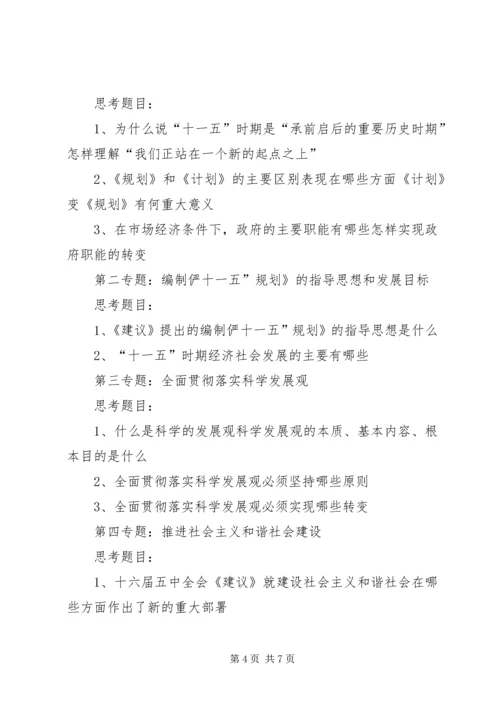 思考题目：

1、为什么说“十一五”时期是“承前启后的重要历史时期”怎样理解“我们正站在一个新的起点之上”

2、《规划》和《计划》的主要区别表现在哪些方面《计划》变《规划》有何重大意义

3、在市场经济条件下，政府的主要职能有哪些怎样实现政府职能的转变

第二专题：编制俨十一五”规划》的指导思想和发展目标

思考题目：

1、《建议》提出的编制俨十一五”规划》的指导思想是什么

2、“十一五”时期经济社会发展的主要有哪些

第三专题：全面贯彻落实科学发展观

思考题目：

1、什么是科学的发展观科学发展观的本质、基本内容、根本目的是什么

2、全面贯彻落实科学发展观必须坚持哪些原则

3、全面贯彻落实科学发展观必须实现哪些转变

第四专题：推进社会主义和谐社会建设

思考题目：

1、十六届五中全会《建议》就建设社会主义和谐社会在哪些方面作出了新的重大部署

第 4 页 共 7 页